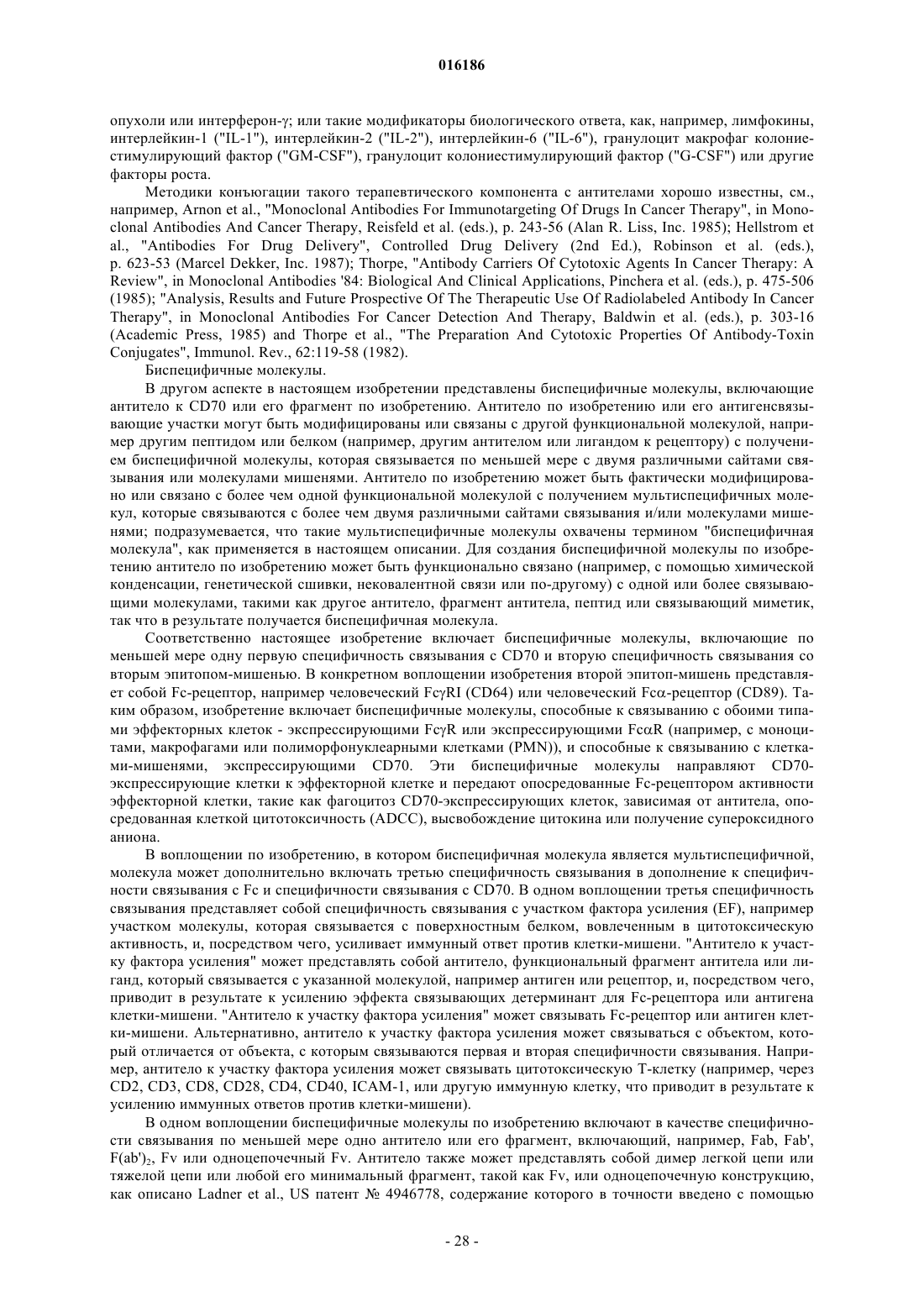 016186

опухоли или интерферон-γ; или такие модификаторы биологического ответа, как, например, лимфокины, интерлейкин-1 ("IL-1"), интерлейкин-2 ("IL-2"), интерлейкин-6 ("IL-6"), гранулоцит макрофаг колониестимулирующий фактор ("GM-CSF"), гранулоцит колониестимулирующий фактор ("G-CSF") или другие факторы роста.

Методики конъюгации такого терапевтического компонента с антителами хорошо известны, см., например, Arnon et al., "Monoclonal Antibodies For Immunotargeting Of Drugs In Cancer Therapy", in Monoclonal Antibodies And Cancer Therapy, Reisfeld et al. (eds.), p. 243-56 (Alan R. Liss, Inc. 1985); Hellstrom et al., "Antibodies For Drug Delivery", Controlled Drug Delivery (2nd Ed.), Robinson et al. (eds.), p. 623-53 (Marcel Dekker, Inc. 1987); Thorpe, "Antibody Carriers Of Cytotoxic Agents In Cancer Therapy: A Review", in Monoclonal Antibodies '84: Biological And Clinical Applications, Pinchera et al. (eds.), p. 475-506 (1985); "Analysis, Results and Future Prospective Of The Therapeutic Use Of Radiolabeled Antibody In Cancer Therapy", in Monoclonal Antibodies For Cancer Detection And Therapy, Baldwin et al. (eds.), p. 303-16 (Academic Press, 1985) and Thorpe et al., "The Preparation And Cytotoxic Properties Of Antibody-Toxin Conjugates", Immunol. Rev., 62:119-58 (1982).

Биспецифичные молекулы.

В другом аспекте в настоящем изобретении представлены биспецифичные молекулы, включающие антитело к CD70 или его фрагмент по изобретению. Антитело по изобретению или его антигенсвязывающие участки могут быть модифицированы или связаны с другой функциональной молекулой, например другим пептидом или белком (например, другим антителом или лигандом к рецептору) с получением биспецифичной молекулы, которая связывается по меньшей мере с двумя различными сайтами связывания или молекулами мишенями. Антитело по изобретению может быть фактически модифицировано или связано с более чем одной функциональной молекулой с получением мультиспецифичных молекул, которые связываются с более чем двумя различными сайтами связывания и/или молекулами мишенями; подразумевается, что такие мультиспецифичные молекулы охвачены термином "биспецифичная молекула", как применяется в настоящем описании. Для создания биспецифичной молекулы по изобретению антитело по изобретению может быть функционально связано (например, с помощью химической конденсации, генетической сшивки, нековалентной связи или по-другому) с одной или более связывающими молекулами, такими как другое антитело, фрагмент антитела, пептид или связывающий миметик, так что в результате получается биспецифичная молекула.

Соответственно настоящее изобретение включает биспецифичные молекулы, включающие по меньшей мере одну первую специфичность связывания с CD70 и вторую специфичность связывания со вторым эпитопом-мишенью. В конкретном воплощении изобретения второй эпитоп-мишень представляет собой Fc-рецептор, например человеческий FcγRI (CD64) или человеческий Fcα-рецептор (CD89). Таким образом, изобретение включает биспецифичные молекулы, способные к связыванию с обоими типами эффекторных клеток - экспрессирующими FcγR или экспрессирующими FcαR (например, с моноцитами, макрофагами или полиморфонуклеарными клетками (PMN)), и способные к связыванию с клетками-мишенями, экспрессирующими CD70. Эти биспецифичные молекулы направляют CD70-экспрессирующие клетки к эффекторной клетке и передают опосредованные Fc-рецептором активности эффекторной клетки, такие как фагоцитоз CD70-экспрессирующих клеток, зависимая от антитела, опосредованная клеткой цитотоксичность (ADCC), высвобождение цитокина или получение супероксидного аниона.

В воплощении по изобретению, в котором биспецифичная молекула является мультиспецифичной, молекула может дополнительно включать третью специфичность связывания в дополнение к специфичности связывания с Fc и специфичности связывания с CD70. В одном воплощении третья специфичность связывания представляет собой специфичность связывания с участком фактора усиления (EF), например участком молекулы, которая связывается с поверхностным белком, вовлеченным в цитотоксическую активность, и, посредством чего, усиливает иммунный ответ против клетки-мишени. "Антитело к участку фактора усиления" может представлять собой антитело, функциональный фрагмент антитела или лиганд, который связывается с указанной молекулой, например антиген или рецептор, и, посредством чего, приводит в результате к усилению эффекта связывающих детерминант для Fc-рецептора или антигена клетки-мишени. "Антитело к участку фактора усиления" может связывать Fc-рецептор или антиген клетки-мишени. Альтернативно, антитело к участку фактора усиления может связываться с объектом, который отличается от объекта, с которым связываются первая и вторая специфичности связывания. Например, антитело к участку фактора усиления может связывать цитотоксическую Т-клетку (например, через CD2, CD3, CD8, CD28, CD4, CD40, ICAM-1, или другую иммунную клетку, что приводит в результате к усилению иммунных ответов против клетки-мишени).

В одном воплощении биспецифичные молекулы по изобретению включают в качестве специфичности связывания по меньшей мере одно антитело или его фрагмент, включающий, например, Fab, Fab', $F(ab')_2$, Fv или одноцепочечный Fv. Антитело также может представлять собой димер легкой цепи или тяжелой цепи или любой его минимальный фрагмент, такой как Fv, или одноцепочечную конструкцию, как описано Ladner et al., US патент № 4946778, содержание которого в точности введено с помощью

- 28 -